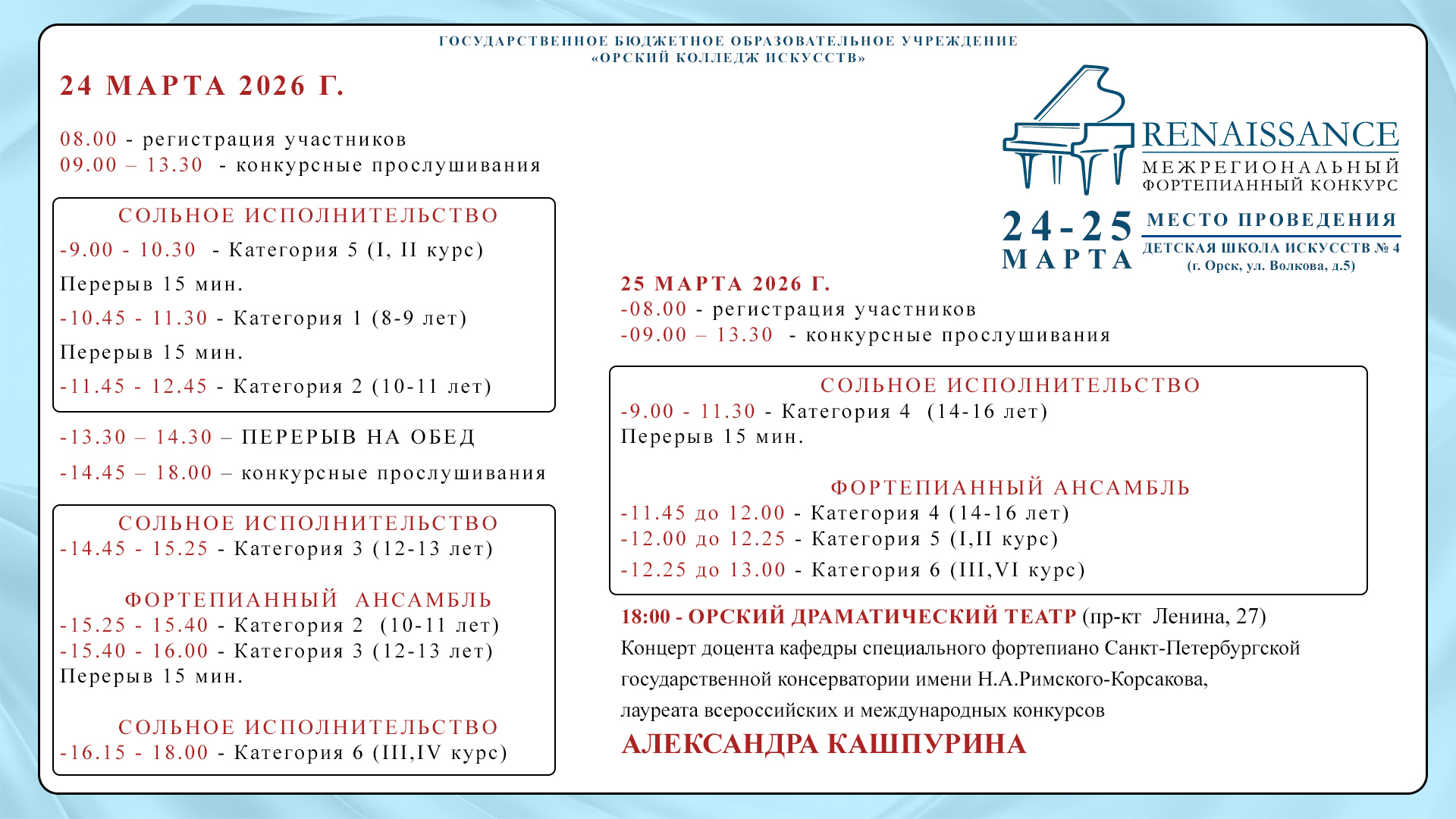 ГОСУДАРСТВЕННОЕ БЮДЖЕТНОЕ ОБРАЗОВАТЕЛЬНОЕ УЧРЕЖДЕНИЕ
«ОРСКИЙ КОЛЛЕДЖ ИСКУССТВ»

24 МАРТА 2026 Г.

08.00 - регистрация участников
09.00 – 13.30 - конкурсные прослушивания

СОЛЬНОЕ ИСПОЛНИТЕЛЬСТВО
-9.00 - 10.30 - Категория 5 (I, II курс)
Перерыв 15 мин.
-10.45 - 11.30 - Категория 1 (8-9 лет)
Перерыв 15 мин.
-11.45 - 12.45 - Категория 2 (10-11 лет)

-13.30 – 14.30 – ПЕРЕРЫВ НА ОБЕД
-14.45 – 18.00 – конкурсные прослушивания

СОЛЬНОЕ ИСПОЛНИТЕЛЬСТВО
-14.45 - 15.25 - Категория 3 (12-13 лет)

ФОРТЕПИАННЫЙ АНСАМБЛЬ
-15.25 - 15.40 - Категория 2 (10-11 лет)
-15.40 - 16.00 - Категория 3 (12-13 лет)
Перерыв 15 мин.

СОЛЬНОЕ ИСПОЛНИТЕЛЬСТВО
-16.15 - 18.00 - Категория 6 (III,IV курс)

RENAISSANCE
МЕЖРЕГИОНАЛЬНЫЙ
ФОРТЕПИАННЫЙ КОНКУРС
24-25 МАРТА
МЕСТО ПРОВЕДЕНИЯ
ДЕТСКАЯ ШКОЛА ИСКУССТВ № 4
(г. Орск, ул. Волкова, д.5)

25 МАРТА 2026 Г.
-08.00 - регистрация участников
-09.00 – 13.30 - конкурсные прослушивания

СОЛЬНОЕ ИСПОЛНИТЕЛЬСТВО
-9.00 - 11.30 - Категория 4 (14-16 лет)
Перерыв 15 мин.

ФОРТЕПИАННЫЙ АНСАМБЛЬ
-11.45 до 12.00 - Категория 4 (14-16 лет)
-12.00 до 12.25 - Категория 5 (I,II курс)
-12.25 до 13.00 - Категория 6 (III,VI курс)

18:00 - ОРСКИЙ ДРАМАТИЧЕСКИЙ ТЕАТР (пр-кт Ленина, 27)
Концерт доцента кафедры специального фортепиано Санкт-Петербургской государственной консерватории имени Н.А.Римского-Корсакова, лауреата всероссийских и международных конкурсов
АЛЕКСАНДРА КАШПУРИНА